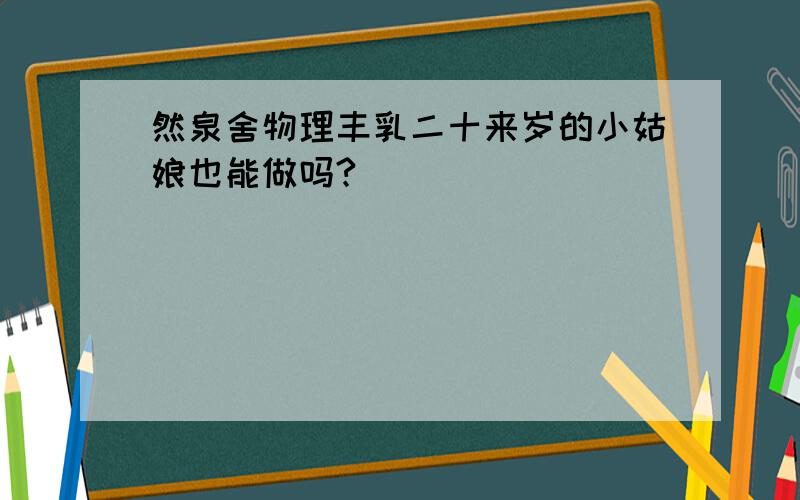 然泉舍物理丰乳二十来岁的小姑娘也能做吗?